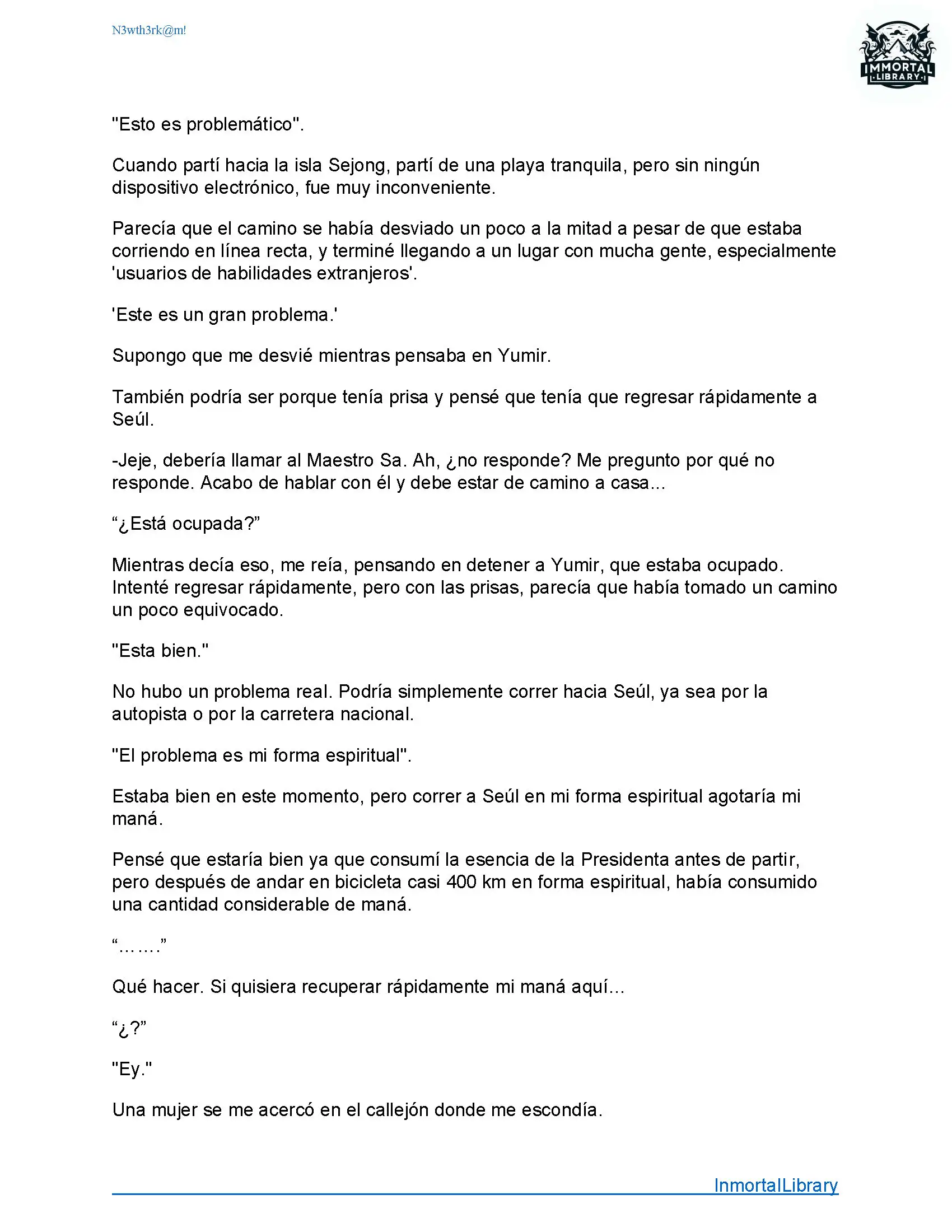 N3wth3rk@m!

IMMORTAL LIBRARY

"Esto es problemático".

Cuando partí hacia la isla Sejong, partí de una playa tranquila, pero sin ningún dispositivo electrónico, fue muy inconveniente.

Parecía que el camino se había desviado un poco a la mitad a pesar de que estaba corriendo en línea recta, y terminé llegando a un lugar con mucha gente, especialmente 'usuarios de habilidades extranjeros'.

'Este es un gran problema.'

Supongo que me desvié mientras pensaba en Yumir.

También podría ser porque tenía prisa y pensé que tenía que regresar rápidamente a Seúl.

-Jeje, debería llamar al Maestro Sa. Ah, ¿no responde? Me pregunto por qué no responde. Acabo de hablar con él y debe estar de camino a casa...

“¿Está ocupada?”

Mientras decía eso, me reía, pensando en detener a Yumir, que estaba ocupado. Intenté regresar rápidamente, pero con las prisas, parecía que había tomado un camino un poco equivocado.

"Esta bien."

No hubo un problema real. Podría simplemente correr hacia Seúl, ya sea por la autopista o por la carretera nacional.

"El problema es mi forma espiritual".

Estaba bien en este momento, pero correr a Seúl en mi forma espiritual agotaría mi maná.

Pensé que estaría bien ya que consumí la esencia de la Presidenta antes de partir, pero después de andar en bicicleta casi 400 km en forma espiritual, había consumido una cantidad considerable de maná.

“…….”

Qué hacer. Si quisiera recuperar rápidamente mi maná aquí…

“¿?”

"Ey."

Una mujer se me acercó en el callejón donde me escondía.

InmortalLibrary